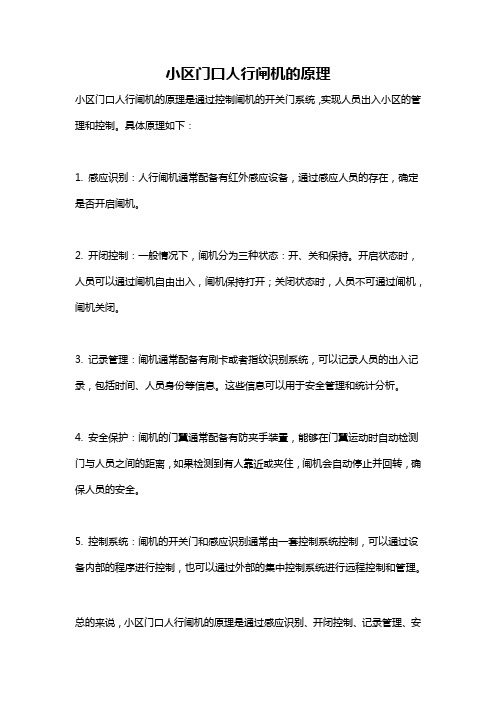 小区门口人行闸机的原理

小区门口人行闸机的原理是通过控制闸机的开关门系统，实现人员出入小区的管理和控制。具体原理如下：

1. 感应识别：人行闸机通常配备有红外感应设备，通过感应人员的存在，确定是否开启闸机。

2. 开闭控制：一般情况下，闸机分为三种状态：开、关和保持。开启状态时，人员可以通过闸机自由出入，闸机保持打开；关闭状态时，人员不可通过闸机，闸机关闭。

3. 记录管理：闸机通常配备有刷卡或者指纹识别系统，可以记录人员的出入记录，包括时间、人员身份等信息。这些信息可以用于安全管理和统计分析。

4. 安全保护：闸机的门翼通常配备有防夹手装置，能够在门翼运动时自动检测门与人员之间的距离，如果检测到有人靠近或夹住，闸机会自动停止并回转，确保人员的安全。

5. 控制系统：闸机的开关门和感应识别通常由一套控制系统控制，可以通过设备内部的程序进行控制，也可以通过外部的集中控制系统进行远程控制和管理。

总的来说，小区门口人行闸机的原理是通过感应识别、开闭控制、记录管理、安